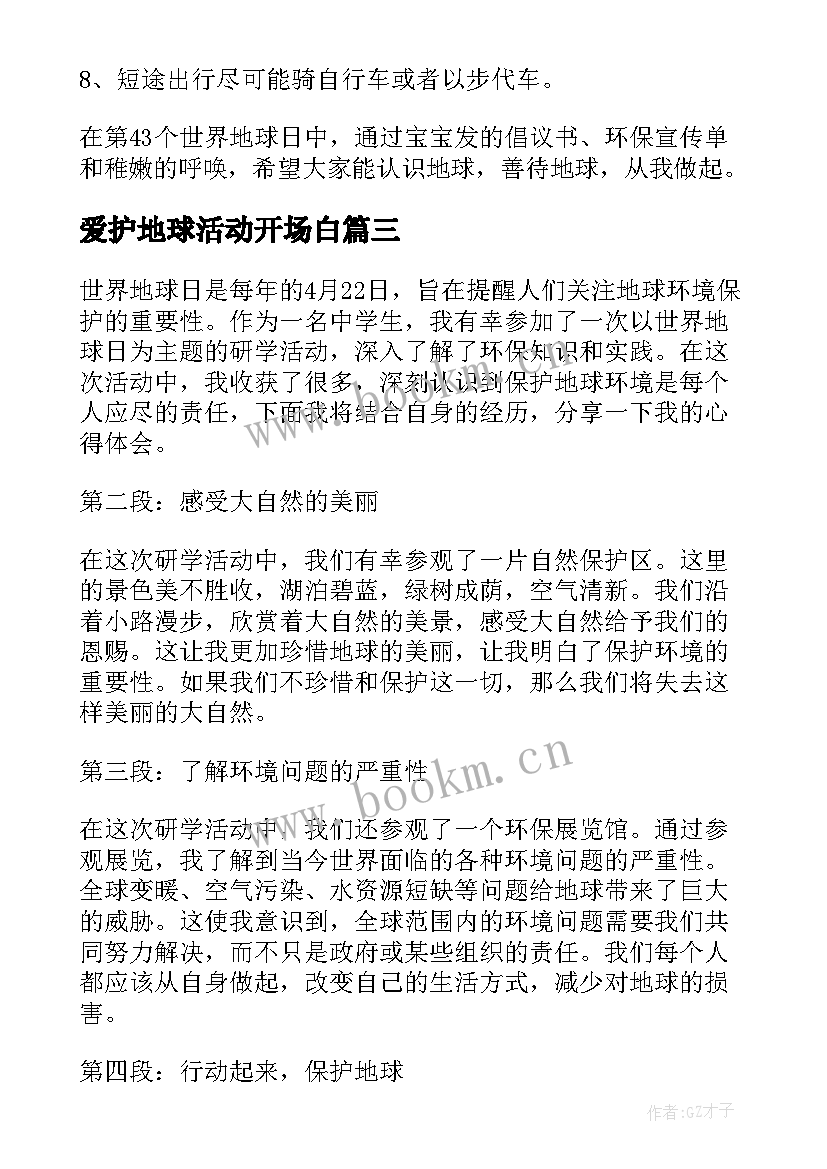 8、短途出行尽可能骑自行车或者以步代车。

在第43个世界地球日中，通过宝宝发的倡议书、环保宣传单和稚嫩的呼唤，希望大家能认识地球，善待地球，从我做起。

爱护地球活动开场白篇三

世界地球日是每年的4月22日，旨在提醒人们关注地球环境保护的重要性。作为一名中学生，我有幸参加了一次以世界地球日为主题的研学活动，深入了解了环保知识和实践。在这次活动中，我收获了很多，深刻认识到保护地球环境是每个人应尽的责任，下面我将结合自身的经历，分享一下我的心得体会。

第二段：感受大自然的美丽

在这次研学活动中，我们有幸参观了一片自然保护区。这里的景色美不胜收，湖泊碧蓝，绿树成荫，空气清新。我们沿着小路漫步，欣赏着大自然的美景，感受大自然给予我们的恩赐。这让我更加珍惜地球的美丽，让我明白了保护环境的重要性。如果我们不珍惜和保护这一切，那么我们将失去这样美丽的大自然。

第三段：了解环境问题的严重性

在这次研学活动中，我们还参观了一个环保展览馆。通过参观展览，我了解到当今世界面临的各种环境问题的严重性。全球变暖、空气污染、水资源短缺等问题给地球带来了巨大的威胁。这使我意识到，全球范围内的环境问题需要我们共同努力解决，而不只是政府或某些组织的责任。我们每个人都应该从自身做起，改变自己的生活方式，减少对地球的损害。

第四段：行动起来，保护地球

www.bookm.cn

作者:GZ才子